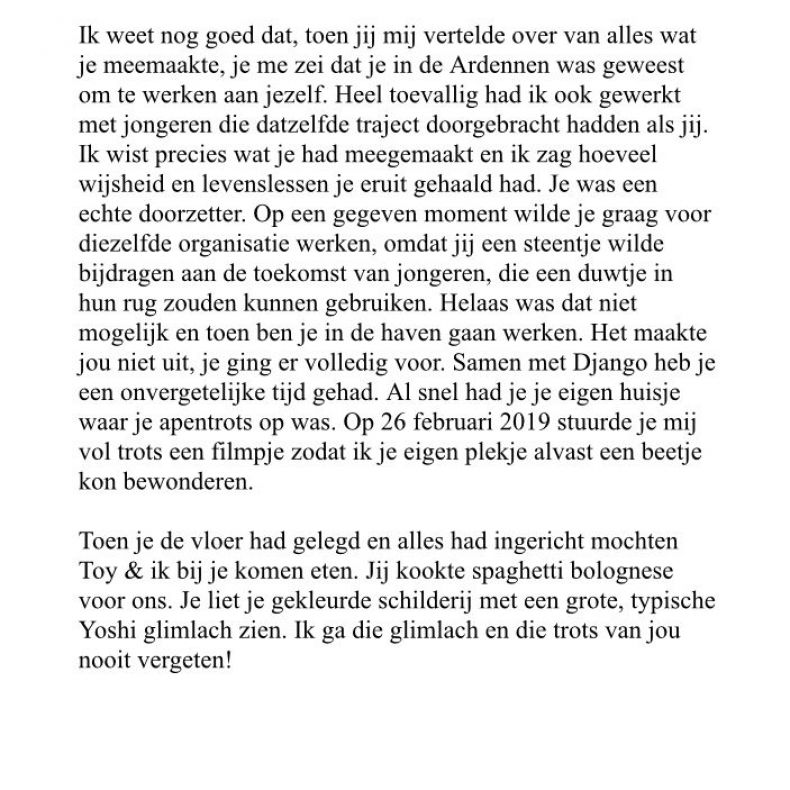 Ik weet nog goed dat, toen jij mij vertelde over van alles wat je meemaakte, je me zei dat je in de Ardennen was geweest om te werken aan jezelf. Heel toevallig had ik ook gewerkt met jongeren die datzelfde traject doorgebracht hadden als jij. Ik wist precies wat je had meegemaakt en ik zag hoeveel wijsheid en levenslessen je eruit gehaald had. Je was een echte doorzetter. Op een gegeven moment wilde je graag voor diezelfde organisatie werken, omdat jij een steentje wilde bijdragen aan de toekomst van jongeren, die een duwtje in hun rug zouden kunnen gebruiken. Helaas was dat niet mogelijk en toen ben je in de haven gaan werken. Het maakte jou niet uit, je ging er volledig voor. Samen met Django heb je een onvergetelijke tijd gehad. Al snel had je je eigen huisje waar je apentrots op was. Op 26 februari 2019 stuurde je mij vol trots een filmpje zodat ik je eigen plekje alvast een beetje kon bewonderen.

Toen je de vloer had gelegd en alles had ingericht mochten Toy & ik bij je komen eten. Jij kookte spaghetti bolognese voor ons. Je liet je gekleurde schilderij met een grote, typische Yoshi glimlach zien. Ik ga die glimlach en die trots van jou nooit vergeten!